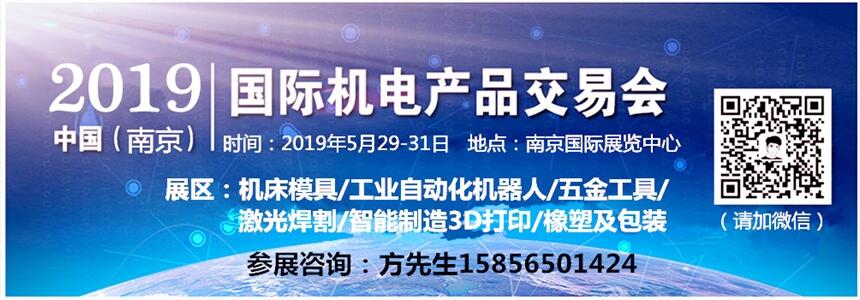 2019 中国（南京）

国际机电产品交易会

时间：2019年5月29-31日　地点：南京国际展览中心

展区：机床模具/工业自动化机器人/五金工具/激光焊割/智能制造3D打印/橡塑及包装

参展咨询：方先生15856501424

（请加微信）